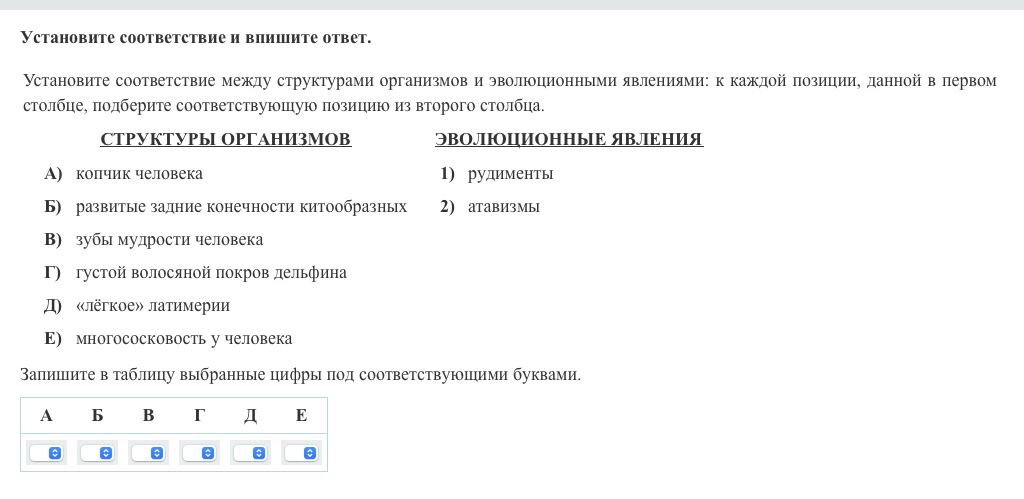 Установите соответствие и впишите ответ.

Установите соответствие между структурами организмов и эволюционными явлениями: к каждой позиции, данной в первом столбце, подберите соответствующую позицию из второго столбца.

СТРУКТУРЫ ОРГАНИЗМОВ

А) копчик человека
Б) развитые задние конечности китообразных
В) зубы мудрости человека
Г) густой волосяной покров дельфина
Д) «лёгкое» латимерии
Е) многососковость у человека

ЭВОЛЮЦИОННЫЕ ЯВЛЕНИЯ

1) рудименты
2) атавизмы

Запишите в таблицу выбранные цифры под соответствующими буквами.

| А | Б | В | Г | Д | Е |
|---|---|---|---|---|---|
|  |  |  |  |  |  |